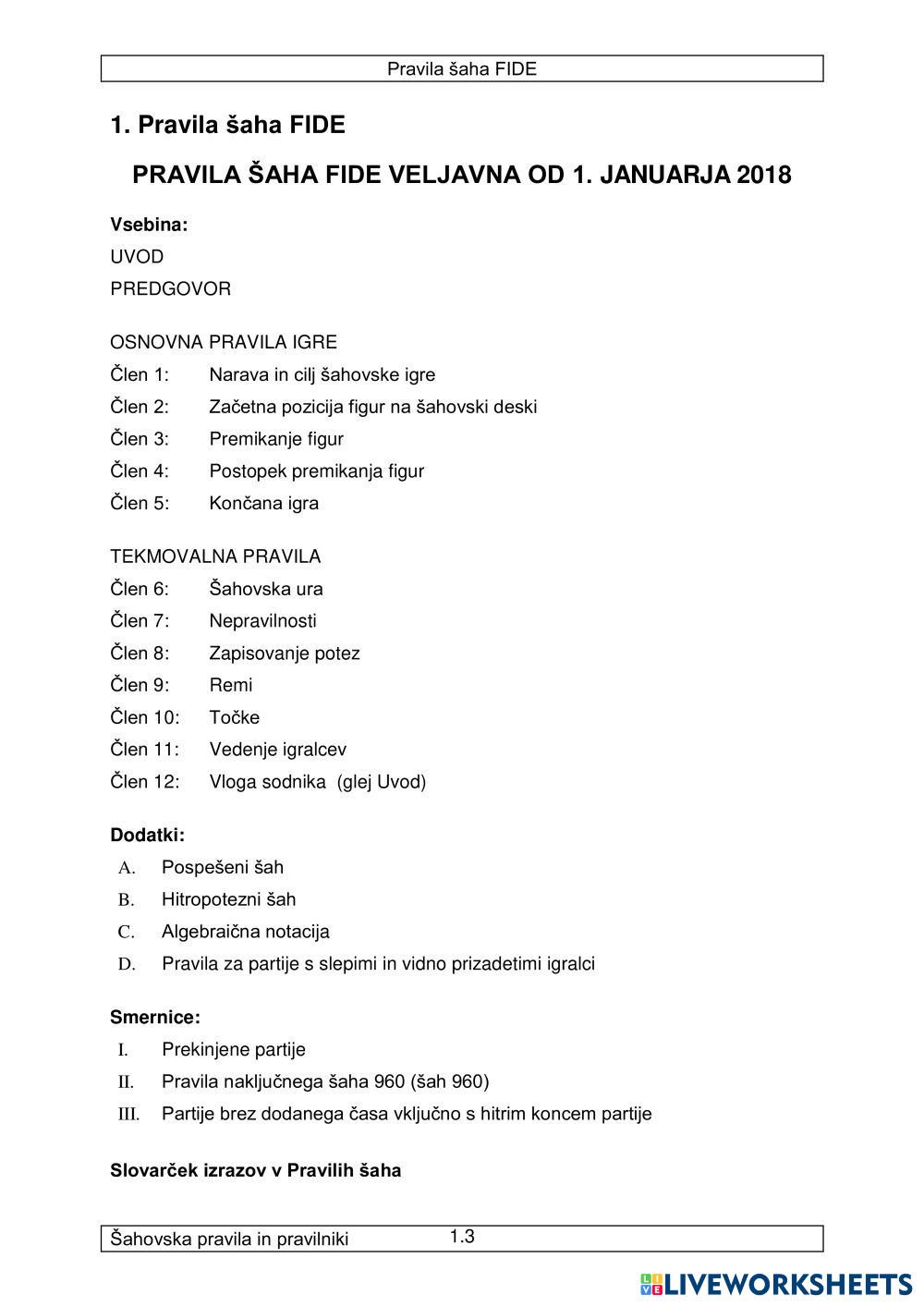 Pravila šaha FIDE

1. Pravila šaha FIDE

PRAVILA ŠAHA FIDE VELJAVNA OD 1. JANUARJA 2018

Vsebina:

UVOD

PREDGOVOR

OSNOVNA PRAVILA IGRE

Člen 1: Narava in cilj šahovske igre

Člen 2: Začetna pozicija figur na šahovski deski

Člen 3: Premikanje figur

Člen 4: Postopek premikanja figur

Člen 5: Končana igra

TEKMOVALNA PRAVILA

Člen 6: Šahovska ura

Člen 7: Nepravilnosti

Člen 8: Zapisovanje potez

Člen 9: Remi

Člen 10: Točke

Člen 11: Vedenje igralcev

Člen 12: Vloga sodnika (glej Uvod)

Dodatki:

A. Pospešeni šah

B. Hitropotezni šah

C. Algebraična notacija

D. Pravila za partije s slepimi in vidno prizadetimi igralci

Smernice:

I. Prekinjene partije

II. Pravila naključnega šaha 960 (šah 960)

III. Partije brez dodanega časa vključno s hitrim koncem partije

Slovarček izrazov v Pravilih šaha

Šahovska pravila in pravilniki 1.3

LIVEWORKSHEETS